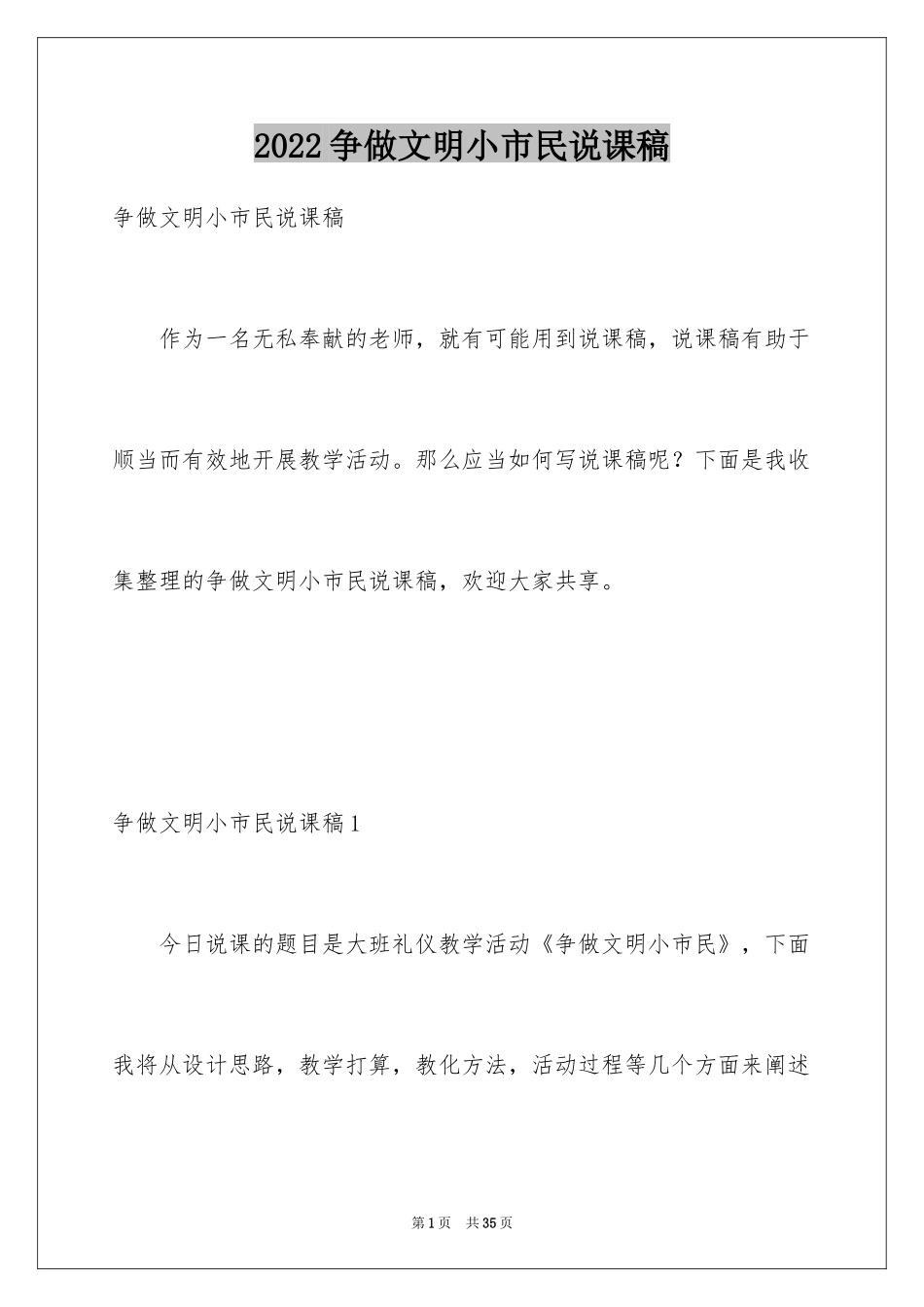 2022争做文明小市民说课稿

争做文明小市民说课稿

作为一名无私奉献的老师，就有可能用到说课稿，说课稿有助于顺当而有效地开展教学活动。那么应当如何写说课稿呢？下面是我收集整理的争做文明小市民说课稿，欢迎大家共享。

争做文明小市民说课稿1

今日说课的题目是大班礼仪教学活动《争做文明小市民》，下面我将从设计思路，教学打算，教化方法，活动过程等几个方面来阐述

第1页 共35页